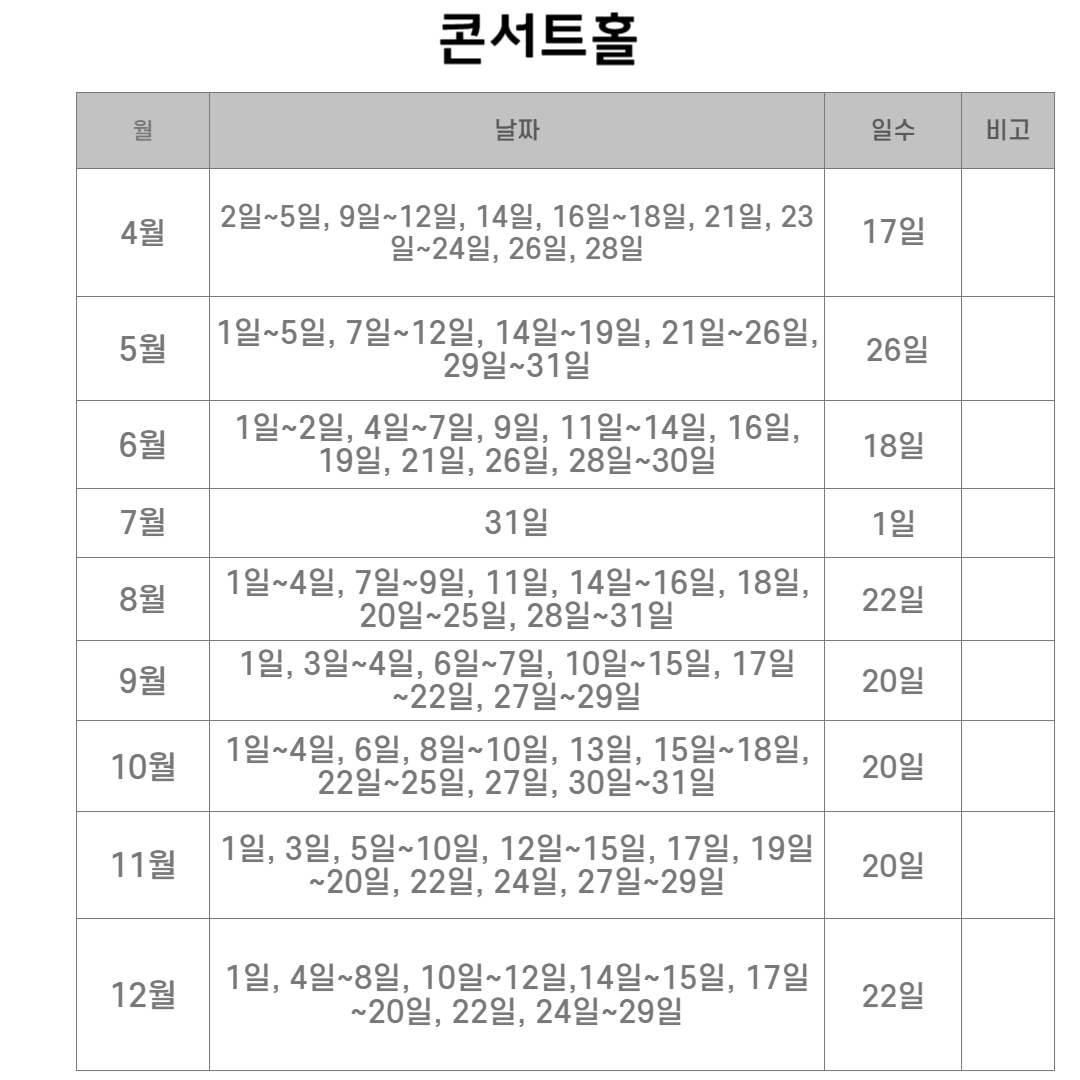 콘서트홀

| 월 | 날짜 | 일수 | 비고 |
|---|---|---|---|
| 4월 | 2일~5일, 9일~12일, 14일, 16일~18일, 21일, 23일~24일, 26일, 28일 | 17일 | |
| 5월 | 1일~5일, 7일~12일, 14일~19일, 21일~26일, 29일~31일 | 26일 | |
| 6월 | 1일~2일, 4일~7일, 9일, 11일~14일, 16일, 19일, 21일, 26일, 28일~30일 | 18일 | |
| 7월 | 31일 | 1일 | |
| 8월 | 1일~4일, 7일~9일, 11일, 14일~16일, 18일, 20일~25일, 28일~31일 | 22일 | |
| 9월 | 1일, 3일~4일, 6일~7일, 10일~15일, 17일~22일, 27일~29일 | 20일 | |
| 10월 | 1일~4일, 6일, 8일~10일, 13일, 15일~18일, 22일~25일, 27일, 30일~31일 | 20일 | |
| 11월 | 1일, 3일, 5일~10일, 12일~15일, 17일, 19일~20일, 22일, 24일, 27일~29일 | 20일 | |
| 12월 | 1일, 4일~8일, 10일~12일,14일~15일, 17일~20일, 22일, 24일~29일 | 22일 | |